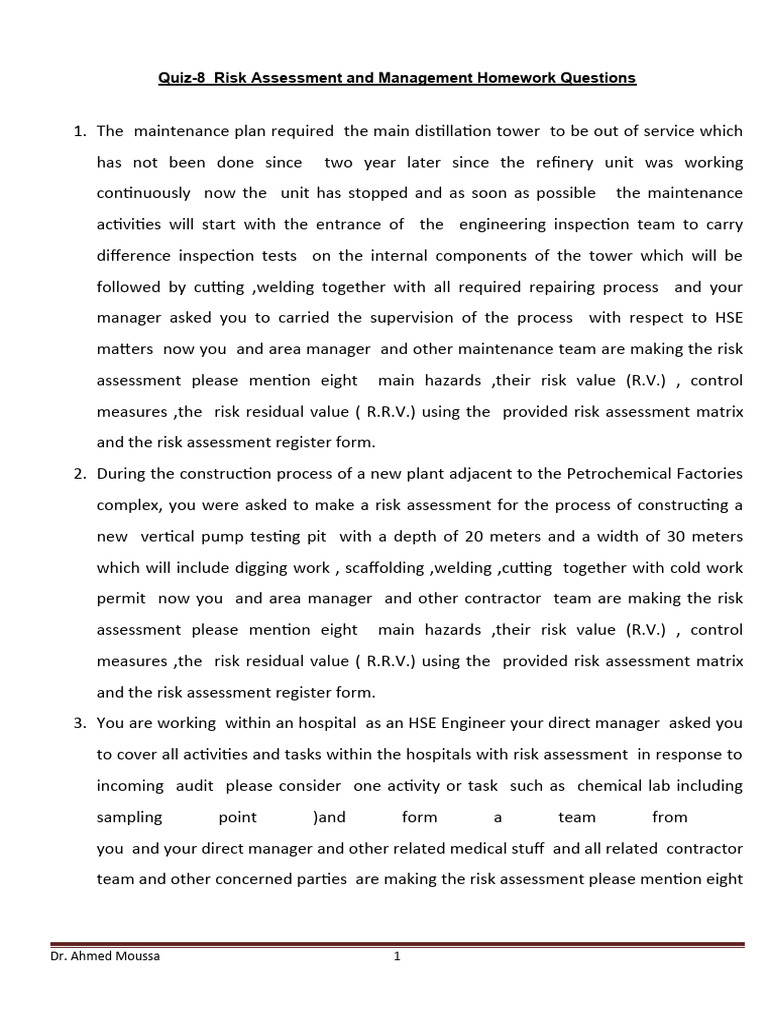 Quiz-8 Risk Assessment and Management Homework Questions

1. The maintenance plan required the main distillation tower to be out of service which has not been done since two year later since the refinery unit was working continuously now the unit has stopped and as soon as possible the maintenance activities will start with the entrance of the engineering inspection team to carry difference inspection tests on the internal components of the tower which will be followed by cutting ,welding together with all required repairing process and your manager asked you to carried the supervision of the process with respect to HSE matters now you and area manager and other maintenance team are making the risk assessment please mention eight main hazards ,their risk value (R.V.) , control measures ,the risk residual value ( R.R.V.) using the provided risk assessment matrix and the risk assessment register form.

2. During the construction process of a new plant adjacent to the Petrochemical Factories complex, you were asked to make a risk assessment for the process of constructing a new vertical pump testing pit with a depth of 20 meters and a width of 30 meters which will include digging work , scaffolding ,welding ,cutting together with cold work permit now you and area manager and other contractor team are making the risk assessment please mention eight main hazards ,their risk value (R.V.) , control measures ,the risk residual value ( R.R.V.) using the provided risk assessment matrix and the risk assessment register form.

3. You are working within an hospital as an HSE Engineer your direct manager asked you to cover all activities and tasks within the hospitals with risk assessment in response to incoming audit please consider one activity or task such as chemical lab including sampling point )and form a team from you and your direct manager and other related medical stuff and all related contractor team and other concerned parties are making the risk assessment please mention eight

Dr. Ahmed Moussa 1